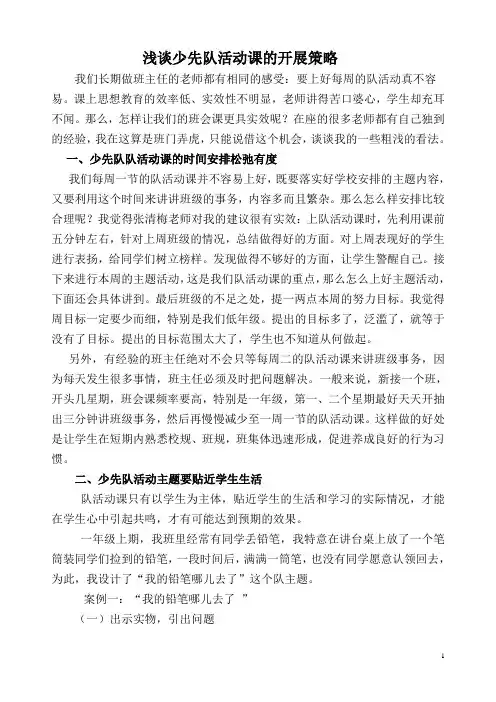 浅谈少先队活动课的开展策略

我们长期做班主任的老师都有相同的感受：要上好每周的队活动真不容易。课上思想教育的效率低、实效性不明显，老师讲得苦口婆心，学生却充耳不闻。那么，怎样让我们的班会课更具实效呢？在座的很多老师都有自己独到的经验，我在这算是班门弄虎，只能说借这个机会，谈谈我的一些粗浅的看法。

一、少先队队活动课的时间安排松弛有度

我们每周一节的队活动课并不容易上好，既要落实好学校安排的主题内容，又要利用这个时间来讲讲班级的事务，内容多而且繁杂。那么怎么样安排比较合理呢？我觉得张清梅老师对我的建议很有实效：上队活动课时，先利用课前五分钟左右，针对上周班级的情况，总结做得好的方面。对上周表现好的学生进行表扬，给同学们树立榜样。发现做得不够好的方面，让学生警醒自己。接下来进行本周的主题活动，这是我们队活动课的重点，那么怎么上好主题活动，下面还会具体讲到。最后班级的不足之处，提一两点本周的努力目标。我觉得周目标一定要少而细，特别是我们低年级。提出的目标多了，泛滥了，就等于没有了目标。提出的目标范围太大了，学生也不知道从何做起。

另外，有经验的班主任绝对不会只等每周二的队活动课来讲班级事务，因为每天发生很多事情，班主任必须及时把问题解决。一般来说，新接一个班，开头几星期，班会课频率要高，特别是一年级，第一、二个星期最好天天开抽出三分钟讲班级事务，然后再慢慢减少至一周一节的队活动课。这样做的好处是让学生在短期内熟悉校规、班规，班集体迅速形成，促进养成良好的行为习惯。

二、少先队活动主题要贴近学生生活

队活动课只有以学生为主体，贴近学生的生活和学习的实际情况，才能在学生心中引起共鸣，才有可能达到预期的效果。

一年级上期，我班里经常有同学丢铅笔，我特意在讲台桌上放了一个笔筒装同学们捡到的铅笔，一段时间后，满满一筒笔，也没有同学愿意认领回去，为此，我设计了“我的铅笔哪儿去了”这个队主题。

案例一：“我的铅笔哪儿去了 ”

（一）出示实物，引出问题

1